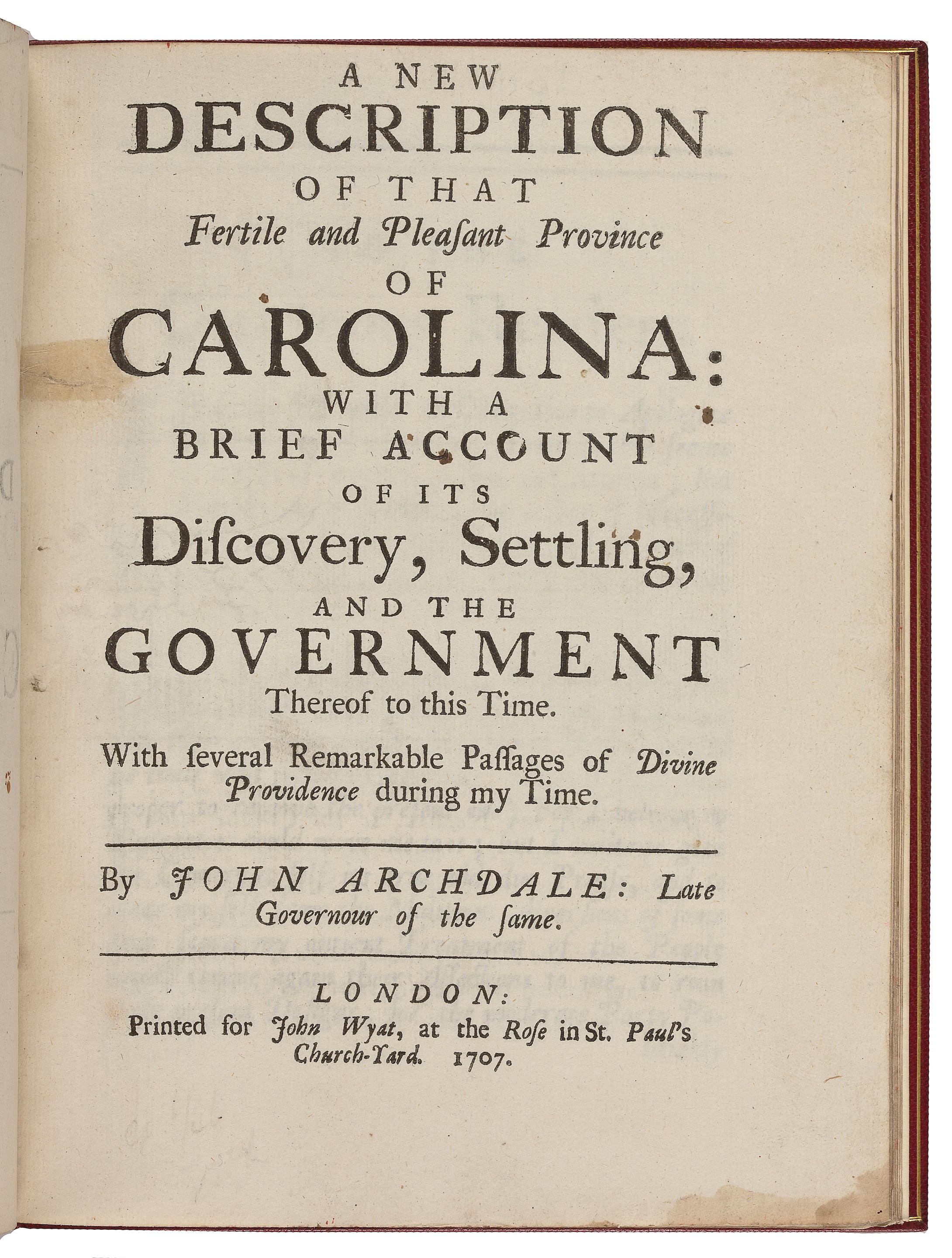 A NEW
DESCRIPTION
OF THAT
Fertile and Pleaſant Province
OF
CAROLINA:
WITH A
BRIEF ACCOUNT
OF ITS
Diſcovery, Settling,
AND THE
GOVERNMENT
Thereof to this Time.

With ſeveral Remarkable Paſſages of Divine Providence during my Time.

By JOHN ARCHDALE: Late Governour of the ſame.

LONDON:
Printed for John Wyat, at the Roſe in St. Paul's Church-Yard. 1707.